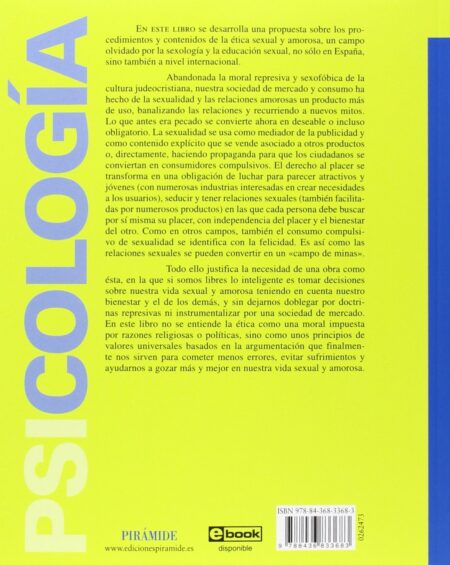 PSICOLOGÍA

EN ESTE LIBRO se desarrolla una propuesta sobre los procedimientos y contenidos de la ética sexual y amorosa, un campo olvidado por la sexología y la educación sexual, no sólo en España, sino también a nivel internacional.

Abandonada la moral represiva y sexofóbica de la cultura judeocristiana, nuestra sociedad de mercado y consumo ha hecho de la sexualidad y las relaciones amorosas un producto más de uso, banalizando las relaciones y recurriendo a nuevos mitos. Lo que antes era pecado se convierte ahora en deseable o incluso obligatorio. La sexualidad se usa como mediador de la publicidad y como contenido explícito que se vende asociado a otros productos o, directamente, haciendo propaganda para que los ciudadanos se conviertan en consumidores compulsivos. El derecho al placer se transforma en una obligación de luchar para parecer atractivos y jóvenes (con numerosas industrias interesadas en crear necesidades a los usuarios), seducir y tener relaciones sexuales (también facilitadas por numerosos productos) en las que cada persona debe buscar por sí misma su placer, con independencia del placer y el bienestar del otro. Como en otros campos, también el consumo compulsivo de sexualidad se identifica con la felicidad. Es así como las relaciones sexuales se pueden convertir en un «campo de minas».

Todo ello justifica la necesidad de una obra como ésta, en la que si somos libres lo inteligente es tomar decisiones sobre nuestra vida sexual y amorosa teniendo en cuenta nuestro bienestar y el de los demás, y sin dejarnos doblegar por doctrinas represivas ni instrumentalizar por una sociedad de mercado. En este libro no se entiende la ética como una moral impuesta por razones religiosas o políticas, sino como unos principios de valores universales basados en la argumentación que finalmente nos sirven para cometer menos errores, evitar sufrimientos y ayudarnos a gozar más y mejor en nuestra vida sexual y amorosa.

PIRÁMIDE
www.edicionespiramide.es

ebook
disponible

ISBN 978-84-368-3368-3
9 788436 833683
0262473